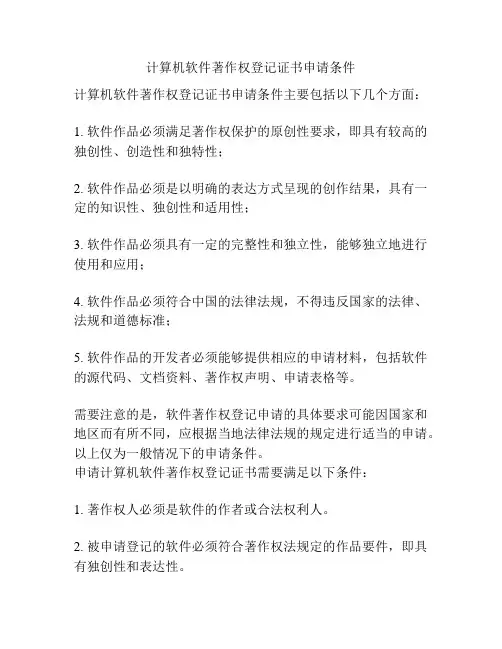 计算机软件著作权登记证书申请条件

计算机软件著作权登记证书申请条件主要包括以下几个方面：

1. 软件作品必须满足著作权保护的原创性要求，即具有较高的独创性、创造性和独特性；

2. 软件作品必须是以明确的表达方式呈现的创作结果，具有一定的知识性、独创性和适用性；

3. 软件作品必须具有一定的完整性和独立性，能够独立地进行使用和应用；

4. 软件作品必须符合中国的法律法规，不得违反国家的法律、法规和道德标准；

5. 软件作品的开发者必须能够提供相应的申请材料，包括软件的源代码、文档资料、著作权声明、申请表格等。

需要注意的是，软件著作权登记申请的具体要求可能因国家和地区而有所不同，应根据当地法律法规的规定进行适当的申请。以上仅为一般情况下的申请条件。
申请计算机软件著作权登记证书需要满足以下条件：

1. 著作权人必须是软件的作者或合法权利人。

2. 被申请登记的软件必须符合著作权法规定的作品要件，即具有独创性和表达性。